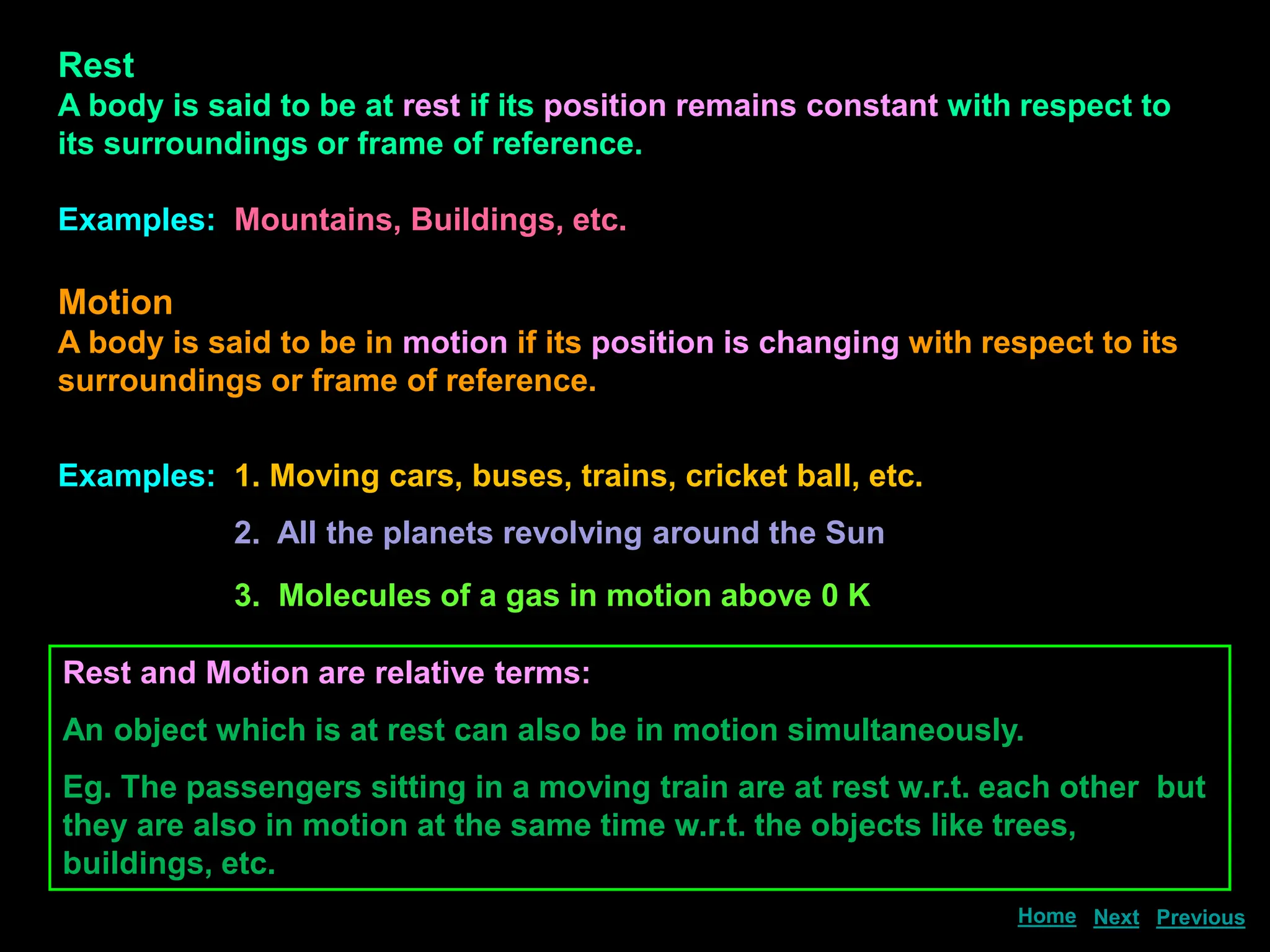 Rest
A body is said to be at rest if its position remains constant with respect to its surroundings or frame of reference.

Examples: Mountains, Buildings, etc.

Motion
A body is said to be in motion if its position is changing with respect to its surroundings or frame of reference.

Examples: 1. Moving cars, buses, trains, cricket ball, etc.

2. All the planets revolving around the Sun

3. Molecules of a gas in motion above 0 K

Rest and Motion are relative terms:

An object which is at rest can also be in motion simultaneously.

Eg. The passengers sitting in a moving train are at rest w.r.t. each other but they are also in motion at the same time w.r.t. the objects like trees, buildings, etc.

Home Next Previous